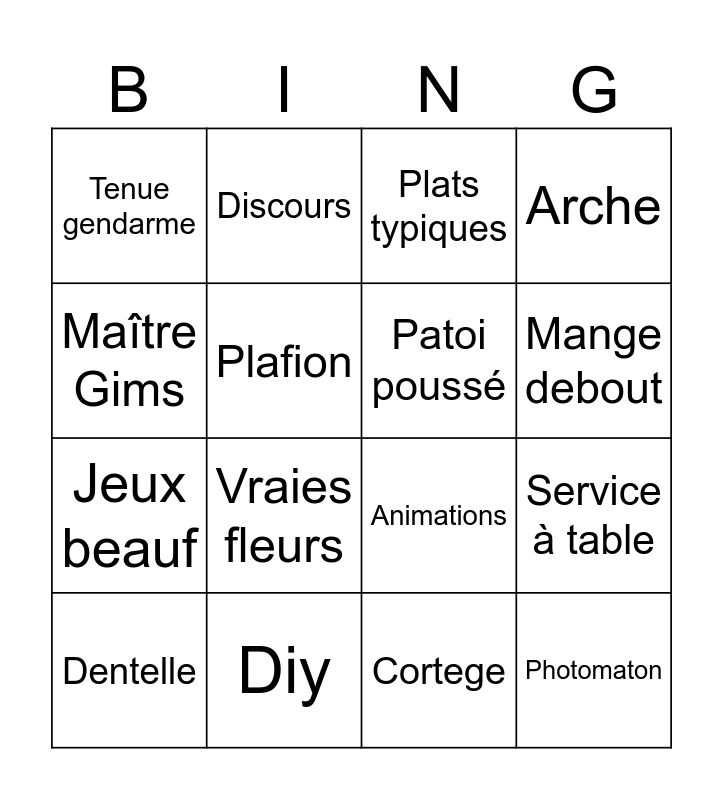 | B | I | N | G |
|---|---|---|---|
| Tenue gendarme | Discours | Plats typiques | Arche |
| Maître Gims | Plafion | Patoi poussé | Mange debout |
| Jeux beauf | Vraies fleurs | Animations | Service à table |
| Dentelle | Diy | Cortege | Photomaton |